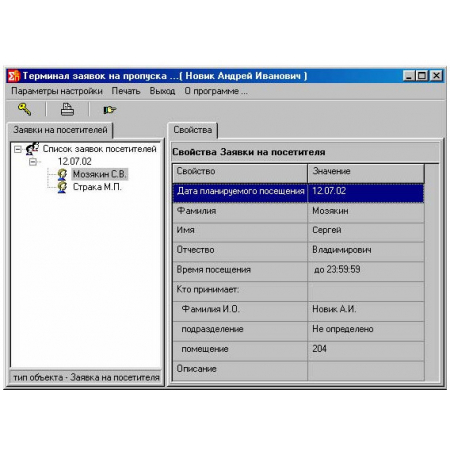 Терминал заявок на пропуска ...( Новик Андрей Иванович )

Параметры настройки Печать Выход О программе ...

Заявки на посетителей

Список заявок посетителей
12.07.02
Мозякин С.В.
Страка М.П.

тип объекта - Заявка на посетителя

Свойства

Свойства Заявки на посетителя

| Свойство | Значение |
|---|---|
| Дата планируемого посещения | 12.07.02 |
| Фамилия | Мозякин |
| Имя | Сергей |
| Отчество | Владимирович |
| Время посещения | до 23:59:59 |
| Кто принимает: | |
| Фамилия И.О. | Новик А.И. |
| подразделение | Не определено |
| помещение | 204 |
| Описание | |